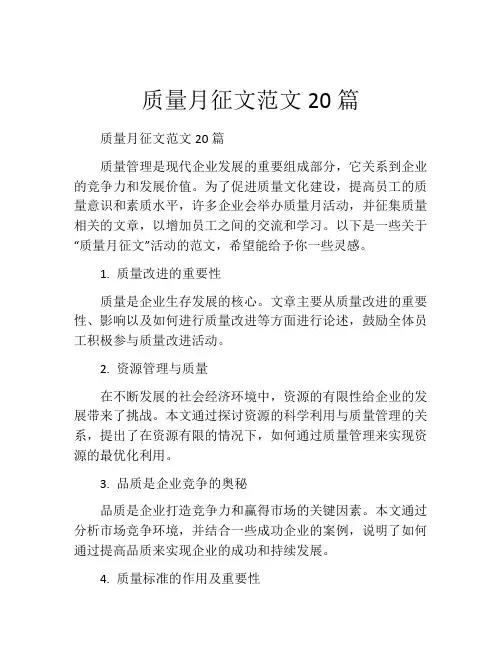 质量月征文范文 20 篇

质量月征文范文 20 篇

质量管理是现代企业发展的重要组成部分，它关系到企业的竞争力和发展价值。为了促进质量文化建设，提高员工的质量意识和素质水平，许多企业会举办质量月活动，并征集质量相关的文章，以增加员工之间的交流和学习。以下是一些关于“质量月征文”活动的范文，希望能给予你一些灵感。

1. 质量改进的重要性

质量是企业生存发展的核心。文章主要从质量改进的重要性、影响以及如何进行质量改进等方面进行论述，鼓励全体员工积极参与质量改进活动。

2. 资源管理与质量

在不断发展的社会经济环境中，资源的有限性给企业的发展带来了挑战。本文通过探讨资源的科学利用与质量管理的关系，提出了在资源有限的情况下，如何通过质量管理来实现资源的最优化利用。

3. 品质是企业竞争的奥秘

品质是企业打造竞争力和赢得市场的关键因素。本文通过分析市场竞争环境，并结合一些成功企业的案例，说明了如何通过提高品质来实现企业的成功和持续发展。

4. 质量标准的作用及重要性